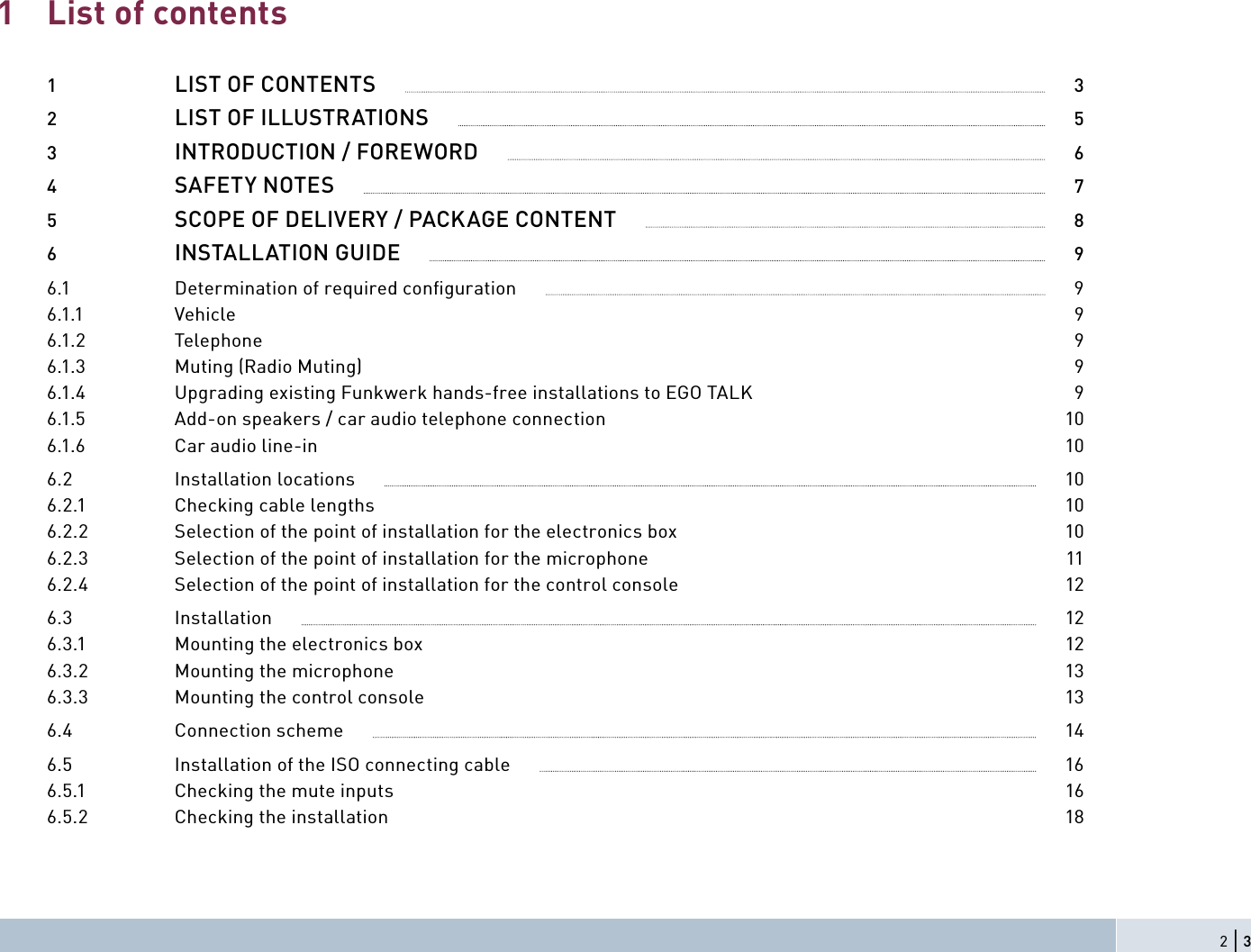 1 List of contents

| | | |
|---|---|---|
| 1 | LIST OF CONTENTS | 3 |
| 2 | LIST OF ILLUSTRATIONS | 5 |
| 3 | INTRODUCTION / FOREWORD | 6 |
| 4 | SAFETY NOTES | 7 |
| 5 | SCOPE OF DELIVERY / PACKAGE CONTENT | 8 |
| 6 | INSTALLATION GUIDE | 9 |
| 6.1 | Determination of required configuration | 9 |
| 6.1.1 | Vehicle | 9 |
| 6.1.2 | Telephone | 9 |
| 6.1.3 | Muting (Radio Muting) | 9 |
| 6.1.4 | Upgrading existing Funkwerk hands-free installations to EGO TALK | 9 |
| 6.1.5 | Add-on speakers / car audio telephone connection | 10 |
| 6.1.6 | Car audio line-in | 10 |
| 6.2 | Installation locations | 10 |
| 6.2.1 | Checking cable lengths | 10 |
| 6.2.2 | Selection of the point of installation for the electronics box | 10 |
| 6.2.3 | Selection of the point of installation for the microphone | 11 |
| 6.2.4 | Selection of the point of installation for the control console | 12 |
| 6.3 | Installation | 12 |
| 6.3.1 | Mounting the electronics box | 12 |
| 6.3.2 | Mounting the microphone | 13 |
| 6.3.3 | Mounting the control console | 13 |
| 6.4 | Connection scheme | 14 |
| 6.5 | Installation of the ISO connecting cable | 16 |
| 6.5.1 | Checking the mute inputs | 16 |
| 6.5.2 | Checking the installation | 18 |

2 | 3